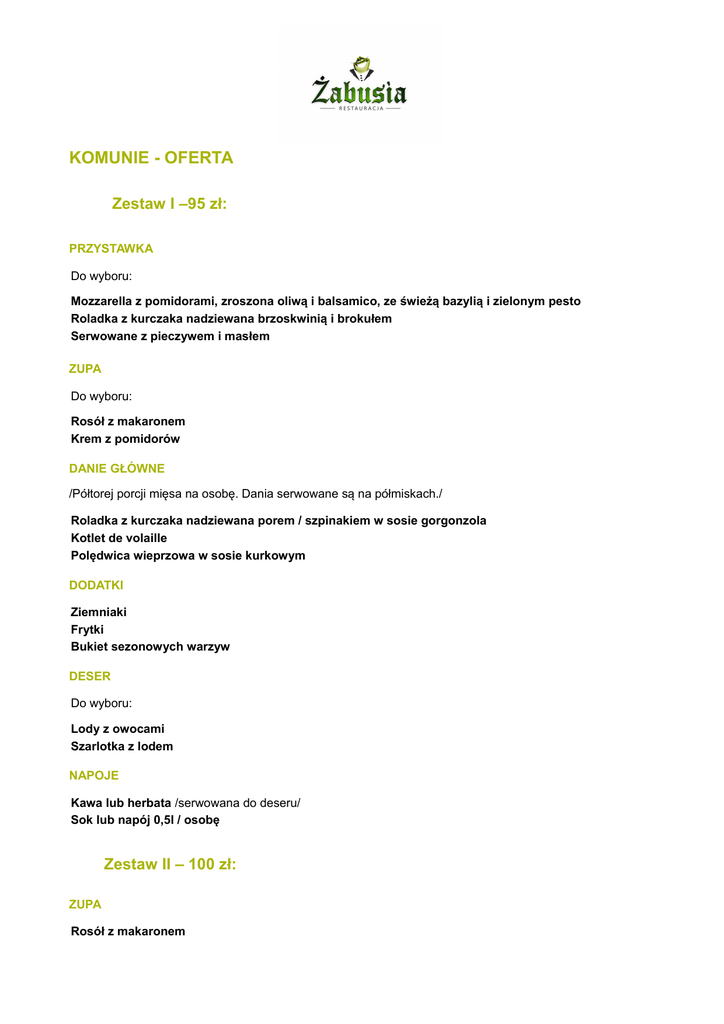 Żabusia
RESTAURACJA

KOMUNIE - OFERTA

Zestaw I –95 zł:

PRZYSTAWKA

Do wyboru:

Mozzarella z pomidorami, zroszona oliwą i balsamico, ze świeżą bazylią i zielonym pesto
Roladka z kurczaka nadziewana brzoskwinią i brokułem
Serwowane z pieczywem i masłem

ZUPA

Do wyboru:

Rosół z makaronem
Krem z pomidorów

DANIE GŁÓWNE

/Półtorej porcji mięsa na osobę. Dania serwowane są na półmiskach./

Roladka z kurczaka nadziewana porem / szpinakiem w sosie gorgonzola
Kotlet de volaille
Polędwica wieprzowa w sosie kurkowym

DODATKI

Ziemniaki
Frytki
Bukiet sezonowych warzyw

DESER

Do wyboru:

Lody z owocami
Szarlotka z lodem

NAPOJE

Kawa lub herbata /serwowana do deseru/
Sok lub napój 0,5l / osobę

Zestaw II – 100 zł:

ZUPA

Rosół z makaronem